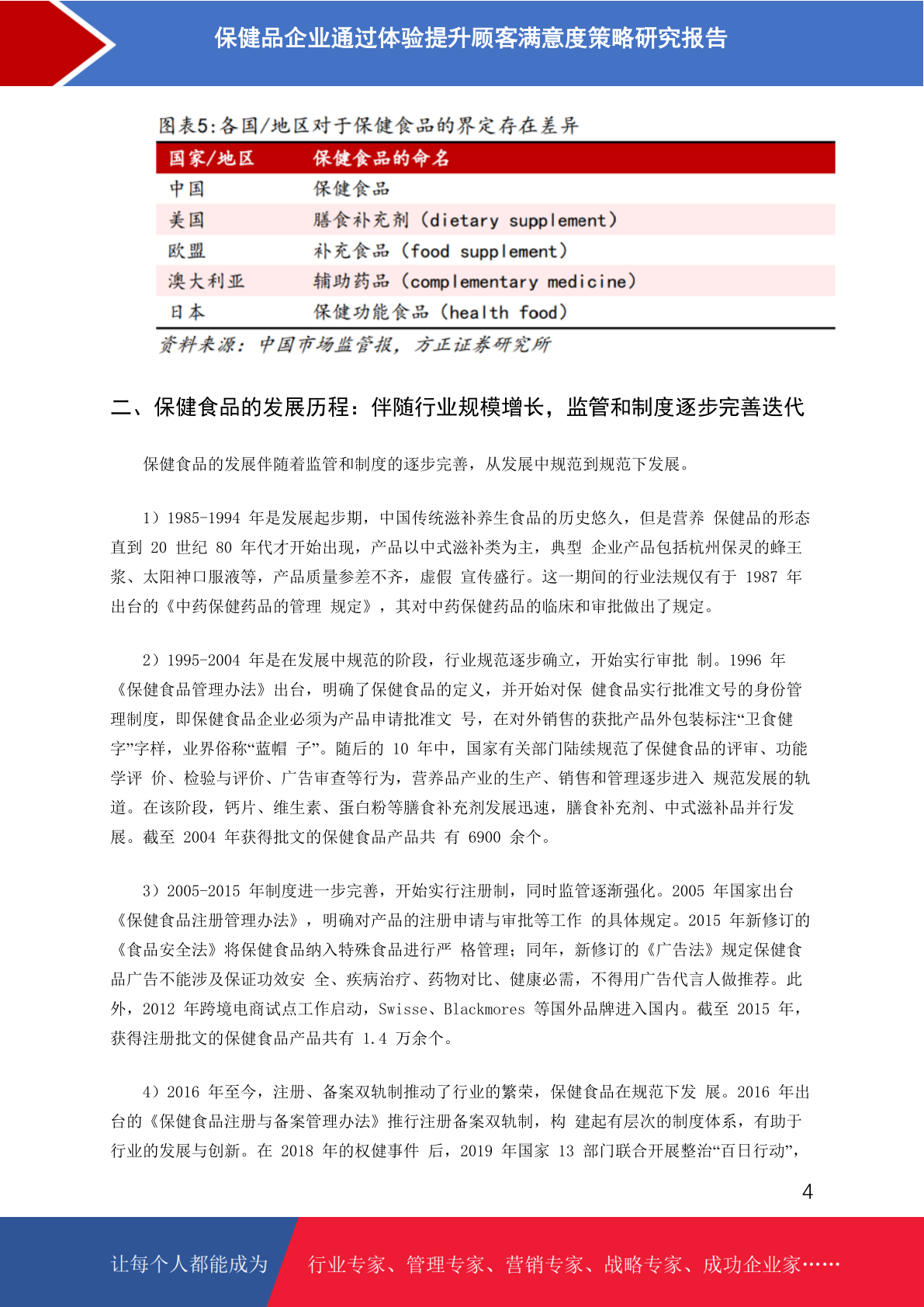 保健品企业通过体验提升顾客满意度策略研究报告

图表5:各国/地区对于保健食品的界定存在差异

| 国家/地区 | 保健食品的命名 |
|---|---|
| 中国 | 保健食品 |
| 美国 | 膳食补充剂（dietary supplement） |
| 欧盟 | 补充食品（food supplement） |
| 澳大利亚 | 辅助药品（complementary medicine） |
| 日本 | 保健功能食品（health food） |

资料来源：中国市场监管报，方正证券研究所

二、保健食品的发展历程：伴随行业规模增长，监管和制度逐步完善迭代

保健食品的发展伴随着监管和制度的逐步完善，从发展中规范到规范下发展。

1）1985-1994 年是发展起步期，中国传统滋补养生食品的历史悠久，但是营养 保健品的形态直到 20 世纪 80 年代才开始出现，产品以中式滋补类为主，典型 企业产品包括杭州保灵的蜂王浆、太阳神口服液等，产品质量参差不齐，虚假 宣传盛行。这一期间的行业法规仅有于 1987 年出台的《中药保健药品的管理 规定》，其对中药保健药品的临床和审批做出了规定。

2）1995-2004 年是在发展中规范的阶段，行业规范逐步确立，开始实行审批 制。1996 年《保健食品管理办法》出台，明确了保健食品的定义，并开始对保 健食品实行批准文号的身份管理制度，即保健食品企业必须为产品申请批准文 号，在对外销售的获批产品外包装标注“卫食健字”字样，业界俗称“蓝帽 子”。随后的 10 年中，国家有关部门陆续规范了保健食品的评审、功能学评 价、检验与评价、广告审查等行为，营养品产业的生产、销售和管理逐步进入 规范发展的轨道。在该阶段，钙片、维生素、蛋白粉等膳食补充剂发展迅速，膳食补充剂、中式滋补品并行发展。截至 2004 年获得批文的保健食品产品共 有 6900 余个。

3）2005-2015 年制度进一步完善，开始实行注册制，同时监管逐渐强化。2005 年国家出台《保健食品注册管理办法》，明确对产品的注册申请与审批等工作 的具体规定。2015 年新修订的《食品安全法》将保健食品纳入特殊食品进行严 格管理；同年，新修订的《广告法》规定保健食品广告不能涉及保证功效安 全、疾病治疗、药物对比、健康必需，不得用广告代言人做推荐。此外，2012 年跨境电商试点工作启动，Swisse、Blackmores 等国外品牌进入国内。截至 2015 年，获得注册批文的保健食品产品共有 1.4 万余个。

4）2016 年至今，注册、备案双轨制推动了行业的繁荣，保健食品在规范下发 展。2016 年出台的《保健食品注册与备案管理办法》推行注册备案双轨制，构 建起有层次的制度体系，有助于行业的发展与创新。在 2018 年的权健事件 后，2019 年国家 13 部门联合开展整治“百日行动”，

4

让每个人都能成为 行业专家、管理专家、营销专家、战略专家、成功企业家……